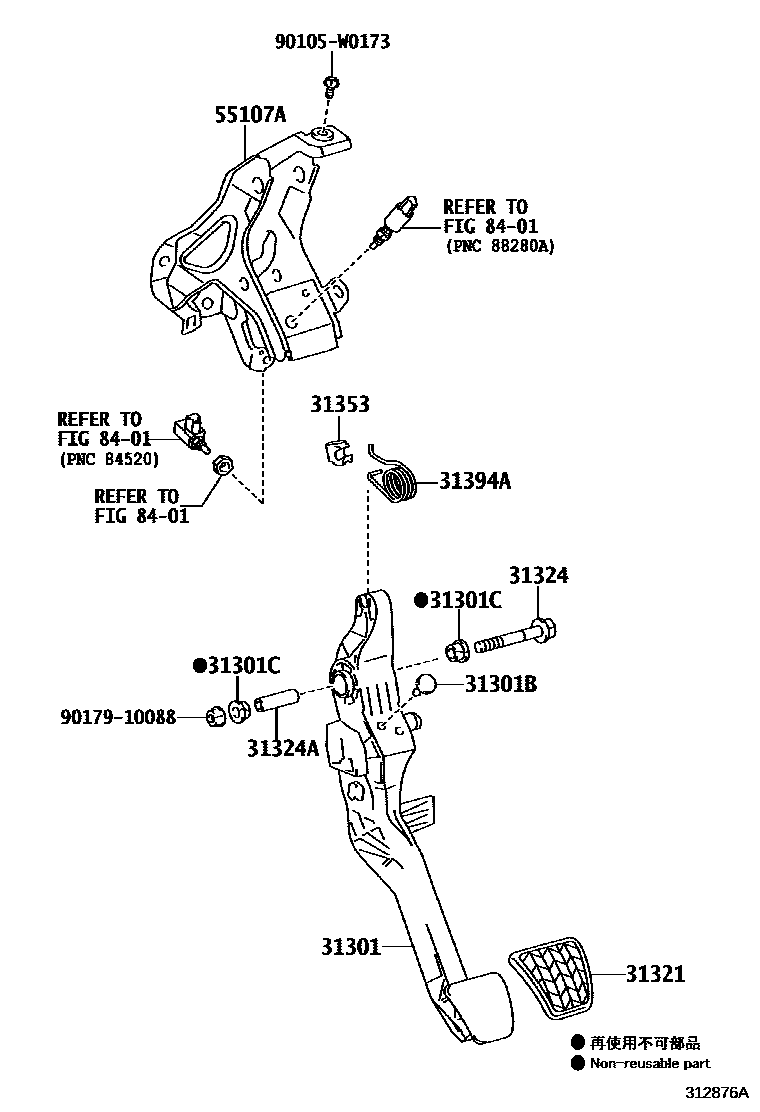 90105-W0173

55107A

REFER TO
FIG 84-01
(PNC 88280A)

REFER TO
FIG 84-01
(PNC 84520)

REFER TO
FIG 84-01

31353

31394A

31324

●31301C

●31301C

31301B

90179-10088

31324A

31301

31321

● 再使用不可部品
● Non-reusable part

312876A